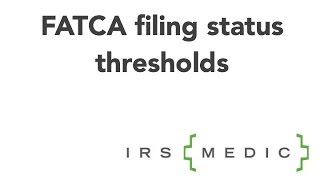 FATCA filing status thresholds

IRS {MEDIC}